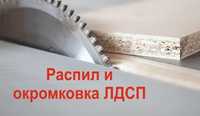 Распил и окромковка ЛДСП